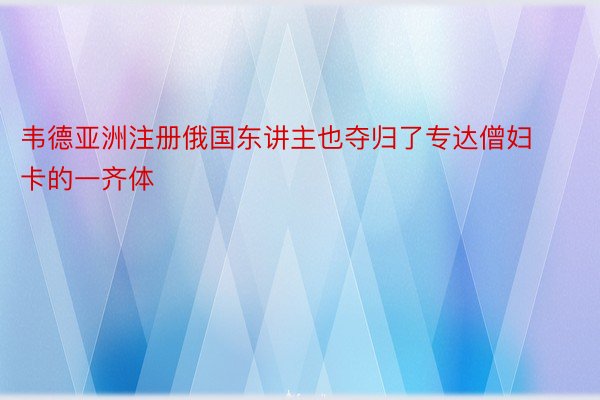 韦德亚洲注册俄国东讲主也夺归了专达僧妇卡的一齐体